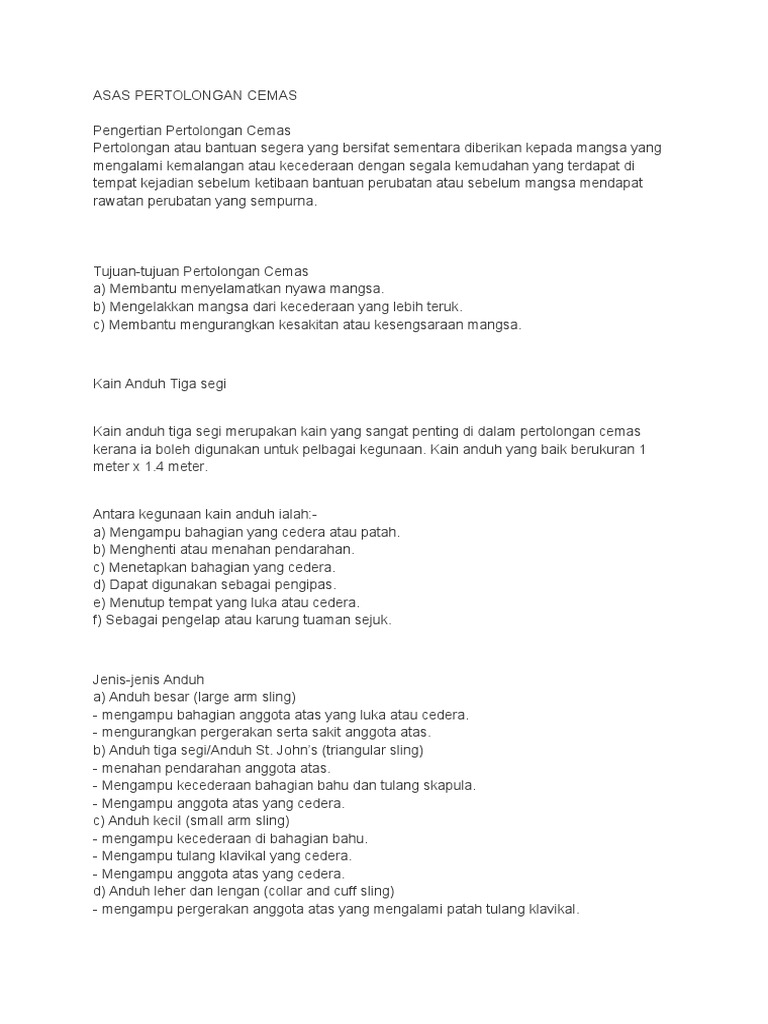 ASAS PERTOLONGAN CEMAS

Pengertian Pertolongan Cemas
Pertolongan atau bantuan segera yang bersifat sementara diberikan kepada mangsa yang mengalami kemalangan atau kecederaan dengan segala kemudahan yang terdapat di tempat kejadian sebelum ketibaan bantuan perubatan atau sebelum mangsa mendapat rawatan perubatan yang sempurna.

Tujuan-tujuan Pertolongan Cemas
a) Membantu menyelamatkan nyawa mangsa.
b) Mengelakkan mangsa dari kecederaan yang lebih teruk.
c) Membantu mengurangkan kesakitan atau kesengsaraan mangsa.

Kain Anduh Tiga segi

Kain anduh tiga segi merupakan kain yang sangat penting di dalam pertolongan cemas kerana ia boleh digunakan untuk pelbagai kegunaan. Kain anduh yang baik berukuran 1 meter x 1.4 meter.

Antara kegunaan kain anduh ialah:-
a) Mengampu bahagian yang cedera atau patah.
b) Menghenti atau menahan pendarahan.
c) Menetapkan bahagian yang cedera.
d) Dapat digunakan sebagai pengipas.
e) Menutup tempat yang luka atau cedera.
f) Sebagai pengelap atau karung tuaman sejuk.

Jenis-jenis Anduh
a) Anduh besar (large arm sling)
- mengampu bahagian anggota atas yang luka atau cedera.
- mengurangkan pergerakan serta sakit anggota atas.
b) Anduh tiga segi/Anduh St. John's (triangular sling)
- menahan pendarahan anggota atas.
- Mengampu kecederaan bahagian bahu dan tulang skapula.
- Mengampu anggota atas yang cedera.
c) Anduh kecil (small arm sling)
- mengampu kecederaan di bahagian bahu.
- Mengampu tulang klavikal yang cedera.
- Mengampu anggota atas yang cedera.
d) Anduh leher dan lengan (collar and cuff sling)
- mengampu pergerakan anggota atas yang mengalami patah tulang klavikal.